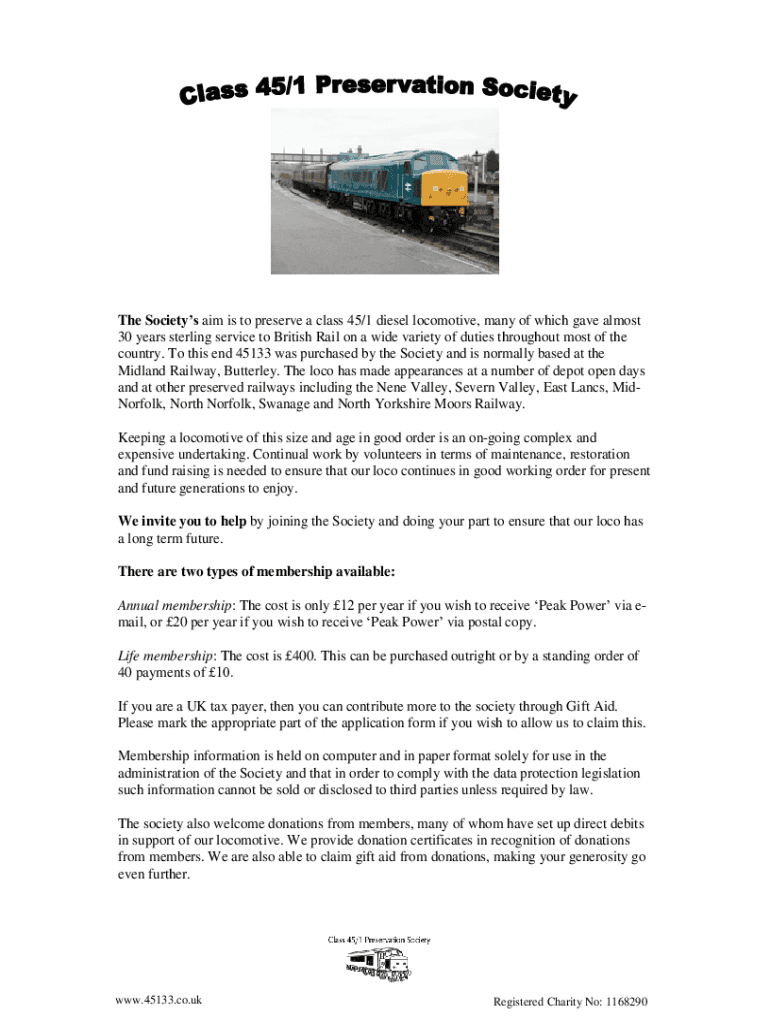 Class 45/1 Preservation Society

The Society's aim is to preserve a class 45/1 diesel locomotive, many of which gave almost 30 years sterling service to British Rail on a wide variety of duties throughout most of the country. To this end 45133 was purchased by the Society and is normally based at the Midland Railway, Butterley. The loco has made appearances at a number of depot open days and at other preserved railways including the Nene Valley, Severn Valley, East Lancs, Mid-Norfolk, North Norfolk, Swanage and North Yorkshire Moors Railway.

Keeping a locomotive of this size and age in good order is an on-going complex and expensive undertaking. Continual work by volunteers in terms of maintenance, restoration and fund raising is needed to ensure that our loco continues in good working order for present and future generations to enjoy.

We invite you to help by joining the Society and doing your part to ensure that our loco has a long term future.

There are two types of membership available:

Annual membership: The cost is only £12 per year if you wish to receive 'Peak Power' via e-mail, or £20 per year if you wish to receive 'Peak Power' via postal copy.

Life membership: The cost is £400. This can be purchased outright or by a standing order of 40 payments of £10.

If you are a UK tax payer, then you can contribute more to the society through Gift Aid. Please mark the appropriate part of the application form if you wish to allow us to claim this.

Membership information is held on computer and in paper format solely for use in the administration of the Society and that in order to comply with the data protection legislation such information cannot be sold or disclosed to third parties unless required by law.

The society also welcome donations from members, many of whom have set up direct debits in support of our locomotive. We provide donation certificates in recognition of donations from members. We are also able to claim gift aid from donations, making your generosity go even further.

Class 45/1 Preservation Society

www.45133.co.uk

Registered Charity No: 1168290